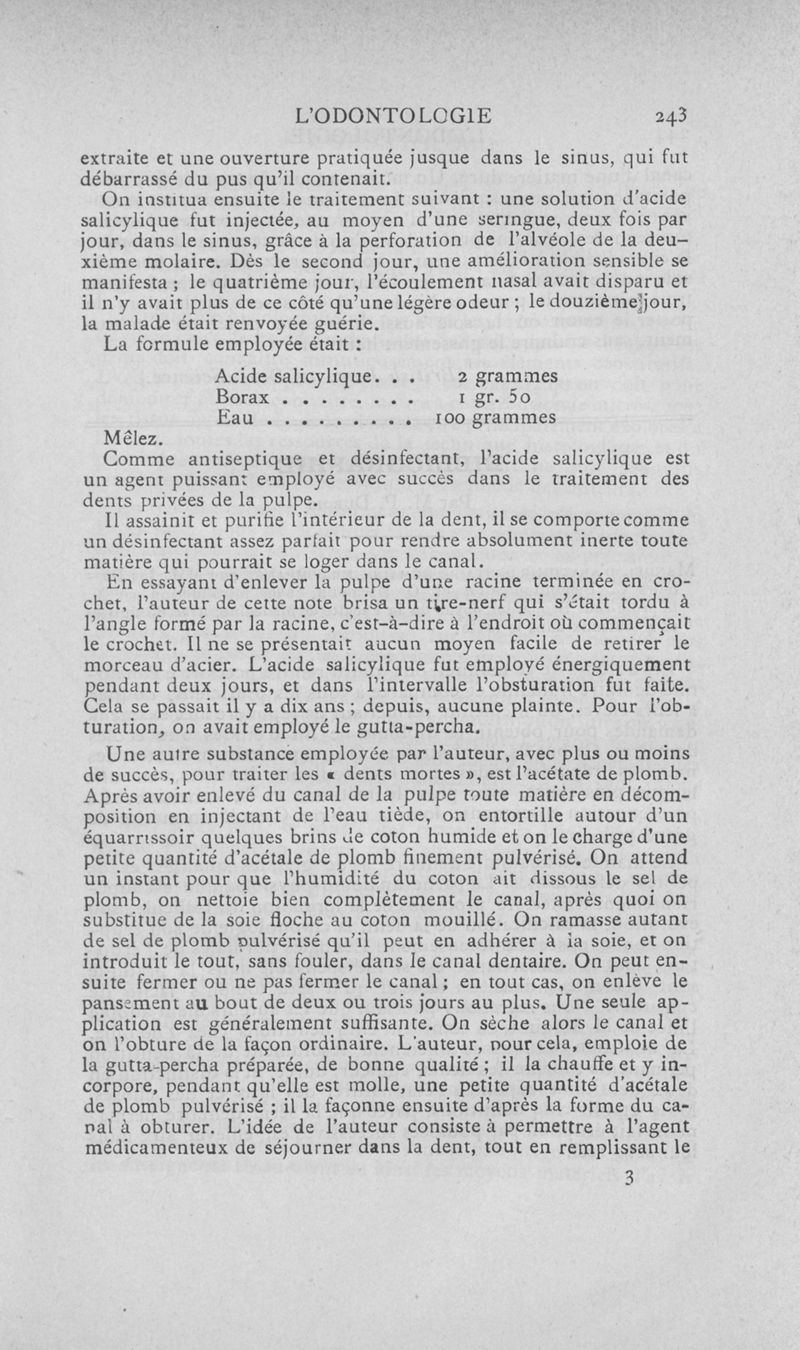 L'ODONTOLOGIE 243

extraite et une ouverture pratiquée jusque dans le sinus, qui fut débarrassé du pus qu'il contenait.

On institua ensuite le traitement suivant : une solution d'acide salicylique fut injectée, au moyen d'une seringue, deux fois par jour, dans le sinus, grâce à la perforation de l'alvéole de la deuxième molaire. Dès le second jour, une amélioration sensible se manifesta ; le quatrième jour, l'écoulement nasal avait disparu et il n'y avait plus de ce côté qu'une légère odeur ; le douzième jour, la malade était renvoyée guérie.

La formule employée était :

| Acide salicylique. . . | 2 grammes |
|---|---|
| Borax . . . . . . . . | 1 gr. 50 |
| Eau . . . . . . . . . | 100 grammes |

Mêlez.

Comme antiseptique et désinfectant, l'acide salicylique est un agent puissant employé avec succès dans le traitement des dents privées de la pulpe.

Il assainit et purifie l'intérieur de la dent, il se comporte comme un désinfectant assez parfait pour rendre absolument inerte toute matière qui pourrait se loger dans le canal.

En essayant d'enlever la pulpe d'une racine terminée en crochet, l'auteur de cette note brisa un tire-nerf qui s'était tordu à l'angle formé par la racine, c'est-à-dire à l'endroit où commençait le crochet. Il ne se présentait aucun moyen facile de retirer le morceau d'acier. L'acide salicylique fut employé énergiquement pendant deux jours, et dans l'intervalle l'obsturation fut faite. Cela se passait il y a dix ans ; depuis, aucune plainte. Pour l'obturation, on avait employé le gutta-percha.

Une autre substance employée par l'auteur, avec plus ou moins de succès, pour traiter les « dents mortes », est l'acétate de plomb. Après avoir enlevé du canal de la pulpe toute matière en décomposition en injectant de l'eau tiède, on entortille autour d'un équarrissoir quelques brins de coton humide et on le charge d'une petite quantité d'acétale de plomb finement pulvérisé. On attend un instant pour que l'humidité du coton ait dissous le sel de plomb, on nettoie bien complètement le canal, après quoi on substitue de la soie floche au coton mouillé. On ramasse autant de sel de plomb pulvérisé qu'il peut en adhérer à la soie, et on introduit le tout, sans fouler, dans le canal dentaire. On peut ensuite fermer ou ne pas fermer le canal ; en tout cas, on enlève le pansement au bout de deux ou trois jours au plus. Une seule application est généralement suffisante. On sèche alors le canal et on l'obture de la façon ordinaire. L'auteur, pour cela, emploie de la gutta-percha préparée, de bonne qualité ; il la chauffe et y incorpore, pendant qu'elle est molle, une petite quantité d'acétale de plomb pulvérisé ; il la façonne ensuite d'après la forme du canal à obturer. L'idée de l'auteur consiste à permettre à l'agent médicamenteux de séjourner dans la dent, tout en remplissant le

3